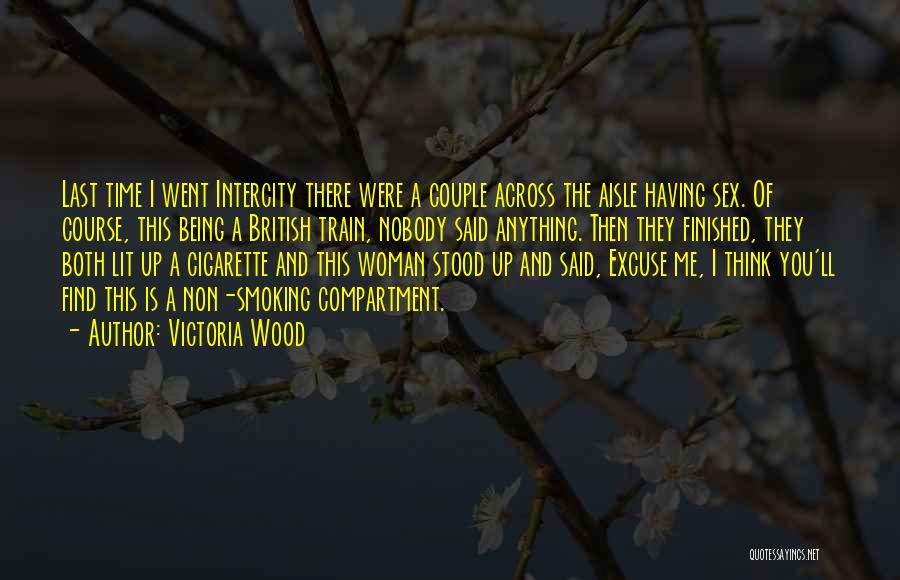 Last time I went Intercity there were a couple across the aisle having sex. Of course, this being a British train, nobody said anything. Then they finished, they both lit up a cigarette and this woman stood up and said, Excuse me, I think you'll find this is a non-smoking compartment.
- Author: Victoria Wood

QUOTESSAYINGS.NET